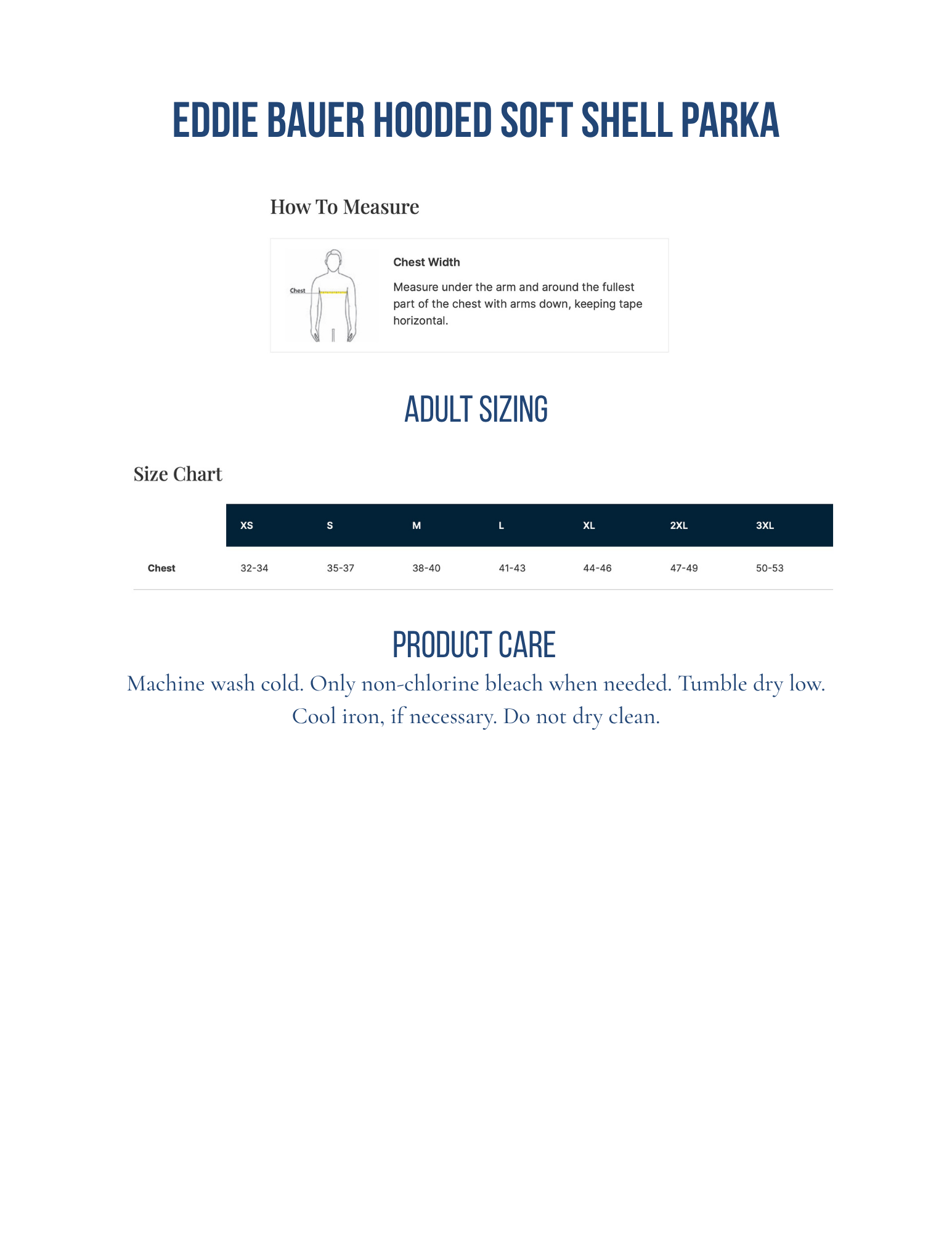 EDDIE BAUER HOODED SOFT SHELL PARKA

How To Measure

Chest

Chest Width

Measure under the arm and around the fullest part of the chest with arms down, keeping tape horizontal.

ADULT SIZING

Size Chart

| | XS | S | M | L | XL | 2XL | 3XL |
|---|---|---|---|---|---|---|---|
| Chest | 32-34 | 35-37 | 38-40 | 41-43 | 44-46 | 47-49 | 50-53 |

PRODUCT CARE

Machine wash cold. Only non-chlorine bleach when needed. Tumble dry low. Cool iron, if necessary. Do not dry clean.